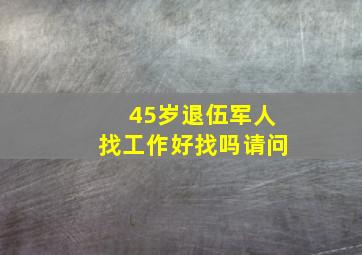 45岁退伍军人
找工作好找吗请问